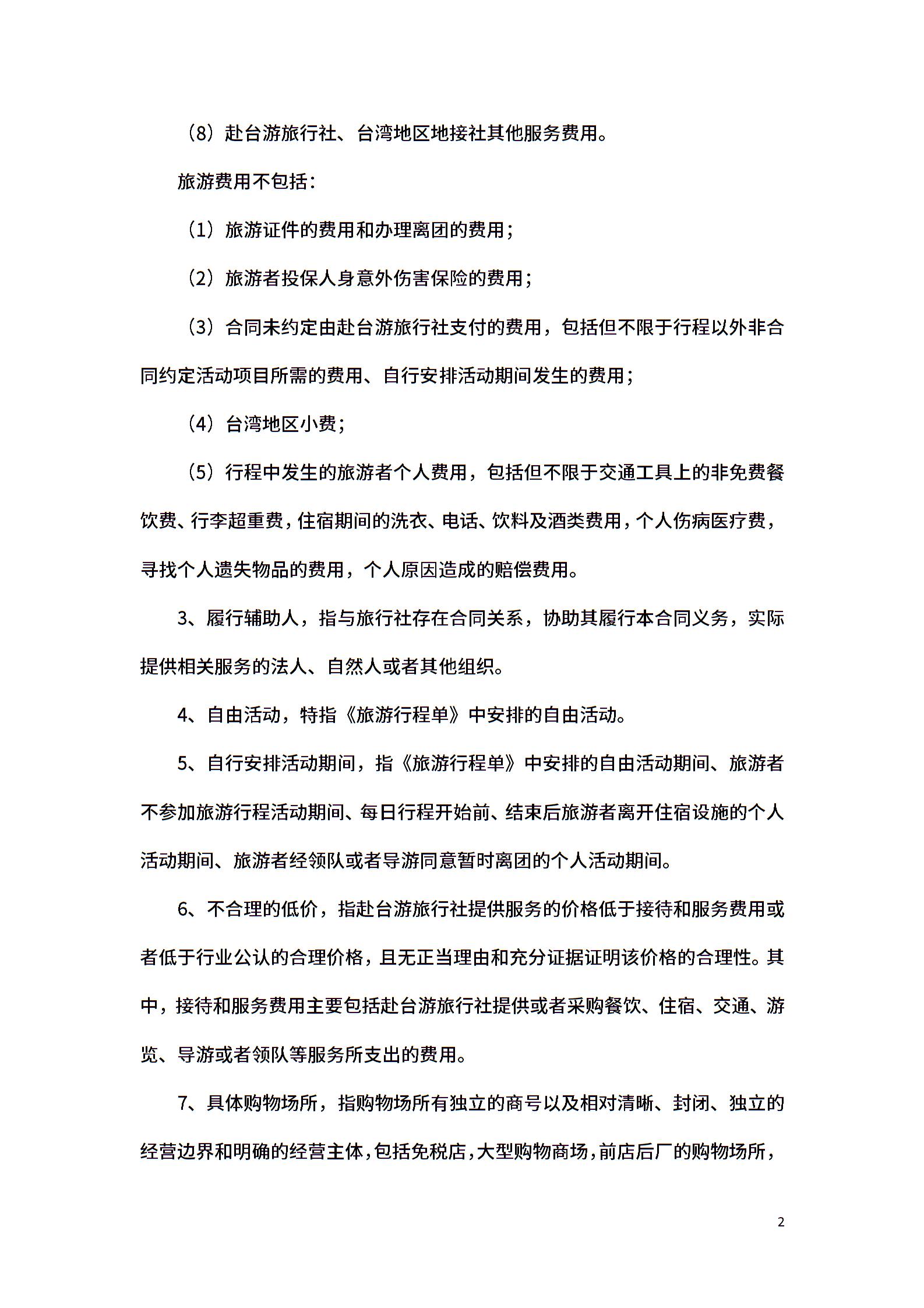 （8）赴台游旅行社、台湾地区地接社其他服务费用。

旅游费用不包括：

（1）旅游证件的费用和办理离团的费用；

（2）旅游者投保人身意外伤害保险的费用；

（3）合同未约定由赴台游旅行社支付的费用，包括但不限于行程以外非合同约定活动项目所需的费用、自行安排活动期间发生的费用；

（4）台湾地区小费；

（5）行程中发生的旅游者个人费用，包括但不限于交通工具上的非免费餐饮费、行李超重费，住宿期间的洗衣、电话、饮料及酒类费用，个人伤病医疗费，寻找个人遗失物品的费用，个人原因造成的赔偿费用。

3、履行辅助人，指与旅行社存在合同关系，协助其履行本合同义务，实际提供相关服务的法人、自然人或者其他组织。

4、自由活动，特指《旅游行程单》中安排的自由活动。

5、自行安排活动期间，指《旅游行程单》中安排的自由活动期间、旅游者不参加旅游行程活动期间、每日行程开始前、结束后旅游者离开住宿设施的个人活动期间、旅游者经领队或者导游同意暂时离团的个人活动期间。

6、不合理的低价，指赴台游旅行社提供服务的价格低于接待和服务费用或者低于行业公认的合理价格，且无正当理由和充分证据证明该价格的合理性。其中，接待和服务费用主要包括赴台游旅行社提供或者采购餐饮、住宿、交通、游览、导游或者领队等服务所支出的费用。

7、具体购物场所，指购物场所有独立的商号以及相对清晰、封闭、独立的经营边界和明确的经营主体，包括免税店，大型购物商场，前店后厂的购物场所，

2